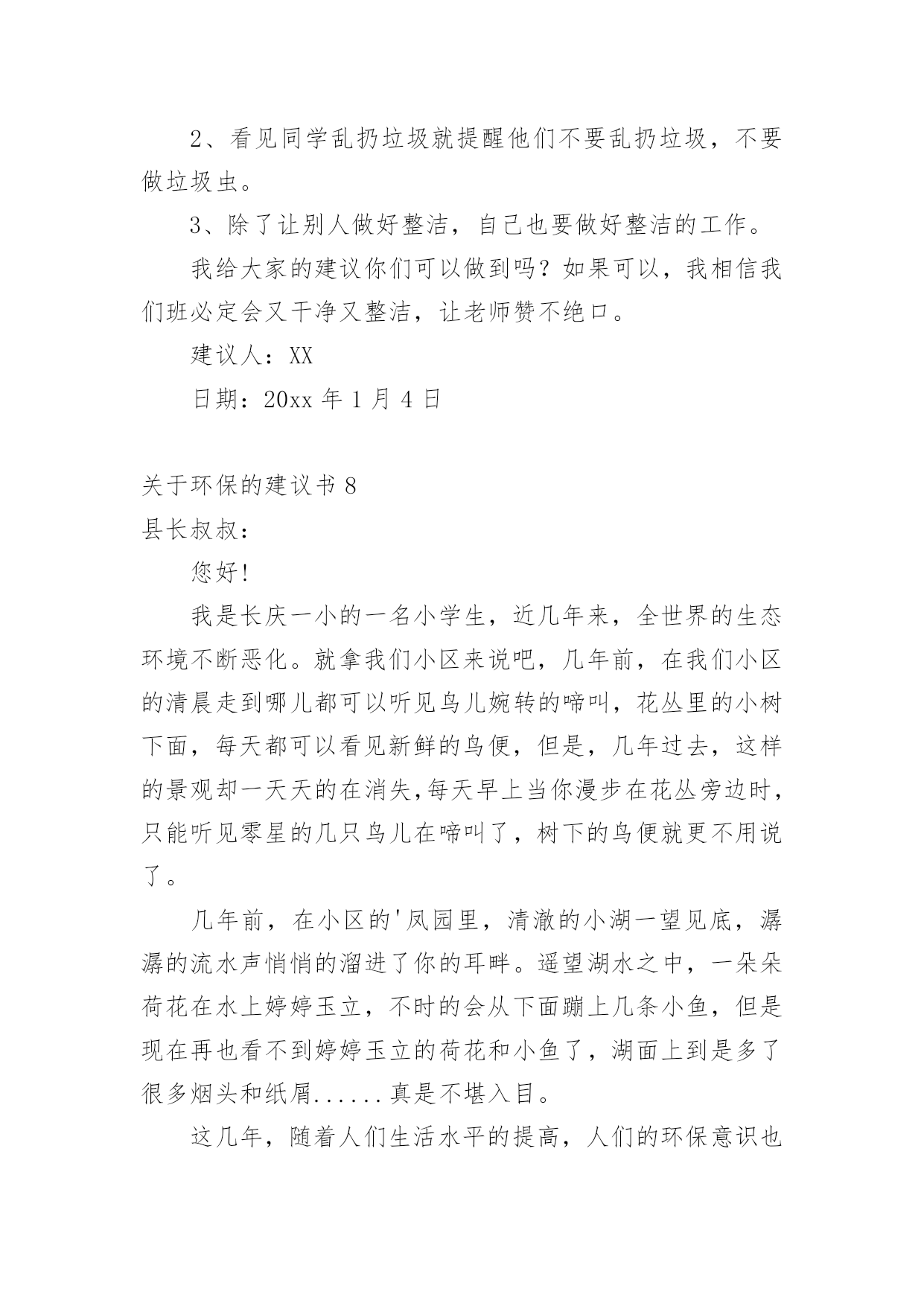 2、看见同学乱扔垃圾就提醒他们不要乱扔垃圾，不要做垃圾虫。

3、除了让别人做好整洁，自己也要做好整洁的工作。

我给大家的建议你们可以做到吗？如果可以，我相信我们班必定会又干净又整洁，让老师赞不绝口。

建议人：XX

日期：20xx 年 1 月 4 日

关于环保的建议书 8

县长叔叔：

您好!

我是长庆一小的一名小学生，近几年来，全世界的生态环境不断恶化。就拿我们小区来说吧，几年前，在我们小区的清晨走到哪儿都可以听见鸟儿婉转的啼叫，花丛里的小树下面，每天都可以看见新鲜的鸟便，但是，几年过去，这样的景观却一天天的在消失,每天早上当你漫步在花丛旁边时，只能听见零星的几只鸟儿在啼叫了，树下的鸟便就更不用说了。

几年前，在小区的'凤园里，清澈的小湖一望见底，潺潺的流水声悄悄的溜进了你的耳畔。遥望湖水之中，一朵朵荷花在水上婷婷玉立，不时的会从下面蹦上几条小鱼，但是现在再也看不到婷婷玉立的荷花和小鱼了，湖面上到是多了很多烟头和纸屑......真是不堪入目。

这几年，随着人们生活水平的提高，人们的环保意识也